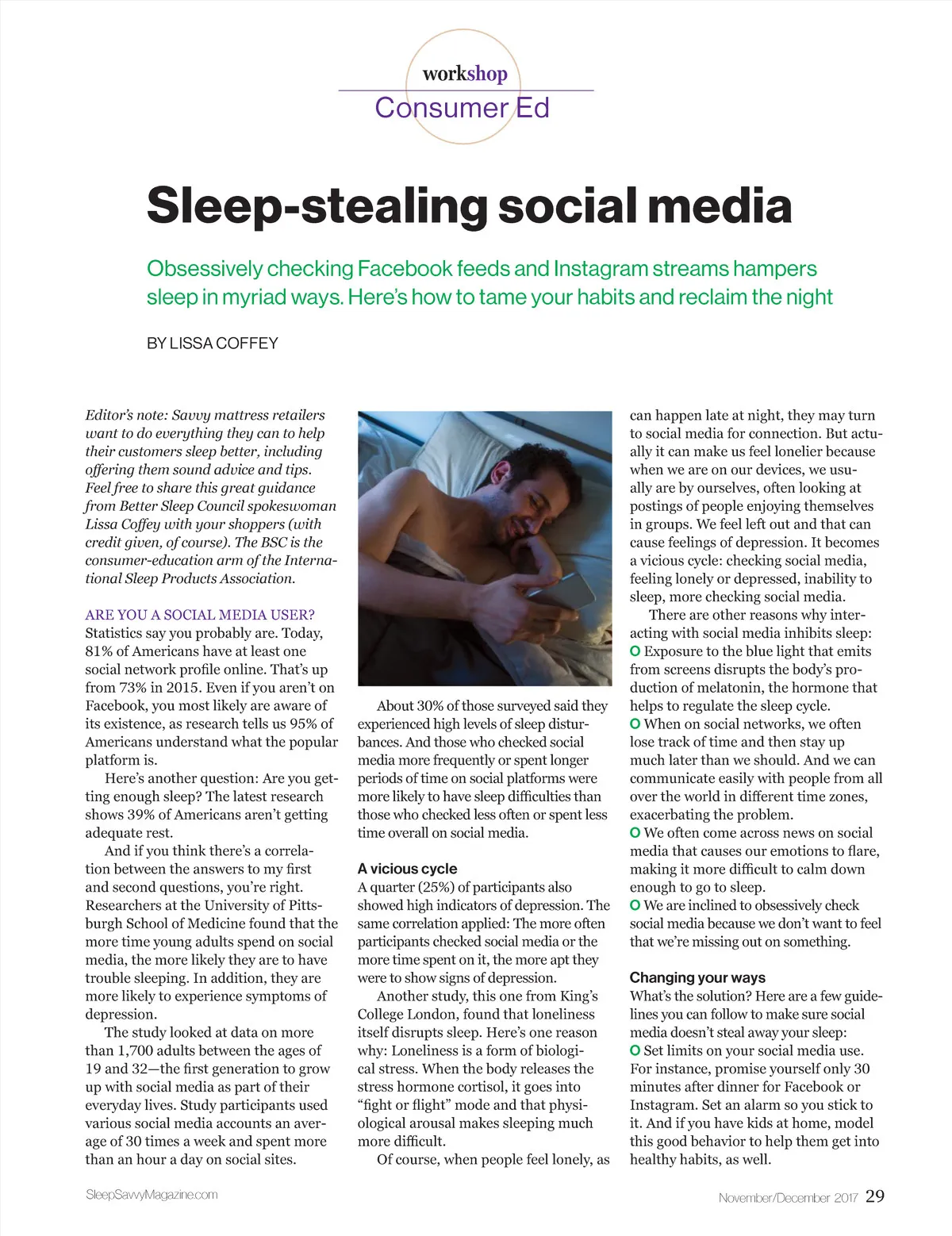 workshop
Consumer Ed

Sleep-stealing social media

Obsessively checking Facebook feeds and Instagram streams hampers sleep in myriad ways. Here's how to tame your habits and reclaim the night

BY LISSA COFFEY

Editor's note: Savvy mattress retailers want to do everything they can to help their customers sleep better, including offering them sound advice and tips. Feel free to share this great guidance from Better Sleep Council spokeswoman Lissa Coffey with your shoppers (with credit given, of course). The BSC is the consumer-education arm of the International Sleep Products Association.

ARE YOU A SOCIAL MEDIA USER? Statistics say you probably are. Today, 81% of Americans have at least one social network profile online. That's up from 73% in 2015. Even if you aren't on Facebook, you most likely are aware of its existence, as research tells us 95% of Americans understand what the popular platform is.

Here's another question: Are you getting enough sleep? The latest research shows 39% of Americans aren't getting adequate rest.

And if you think there's a correlation between the answers to my first and second questions, you're right. Researchers at the University of Pittsburgh School of Medicine found that the more time young adults spend on social media, the more likely they are to have trouble sleeping. In addition, they are more likely to experience symptoms of depression.

The study looked at data on more than 1,700 adults between the ages of 19 and 32—the first generation to grow up with social media as part of their everyday lives. Study participants used various social media accounts an average of 30 times a week and spent more than an hour a day on social sites.

About 30% of those surveyed said they experienced high levels of sleep disturbances. And those who checked social media more frequently or spent longer periods of time on social platforms were more likely to have sleep difficulties than those who checked less often or spent less time overall on social media.

A vicious cycle
A quarter (25%) of participants also showed high indicators of depression. The same correlation applied: The more often participants checked social media or the more time spent on it, the more apt they were to show signs of depression.

Another study, this one from King's College London, found that loneliness itself disrupts sleep. Here's one reason why: Loneliness is a form of biological stress. When the body releases the stress hormone cortisol, it goes into "fight or flight" mode and that physiological arousal makes sleeping much more difficult.

Of course, when people feel lonely, as can happen late at night, they may turn to social media for connection. But actually it can make us feel lonelier because when we are on our devices, we usually are by ourselves, often looking at postings of people enjoying themselves in groups. We feel left out and that can cause feelings of depression. It becomes a vicious cycle: checking social media, feeling lonely or depressed, inability to sleep, more checking social media.

There are other reasons why interacting with social media inhibits sleep:
O Exposure to the blue light that emits from screens disrupts the body's production of melatonin, the hormone that helps to regulate the sleep cycle.
O When on social networks, we often lose track of time and then stay up much later than we should. And we can communicate easily with people from all over the world in different time zones, exacerbating the problem.
O We often come across news on social media that causes our emotions to flare, making it more difficult to calm down enough to go to sleep.
O We are inclined to obsessively check social media because we don't want to feel that we're missing out on something.

Changing your ways
What's the solution? Here are a few guidelines you can follow to make sure social media doesn't steal away your sleep:
O Set limits on your social media use. For instance, promise yourself only 30 minutes after dinner for Facebook or Instagram. Set an alarm so you stick to it. And if you have kids at home, model this good behavior to help them get into healthy habits, as well.

SleepSavvyMagazine.com

November/December 2017 29